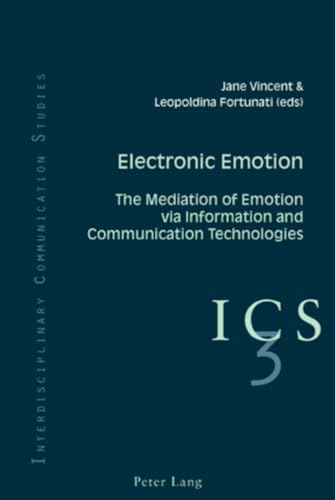 Interdisciplinary Communication Studies

Jane Vincent &
Leopoldina Fortunati (eds)

Electronic Emotion

The Mediation of Emotion via Information and Communication Technologies

ICS
3

Peter Lang